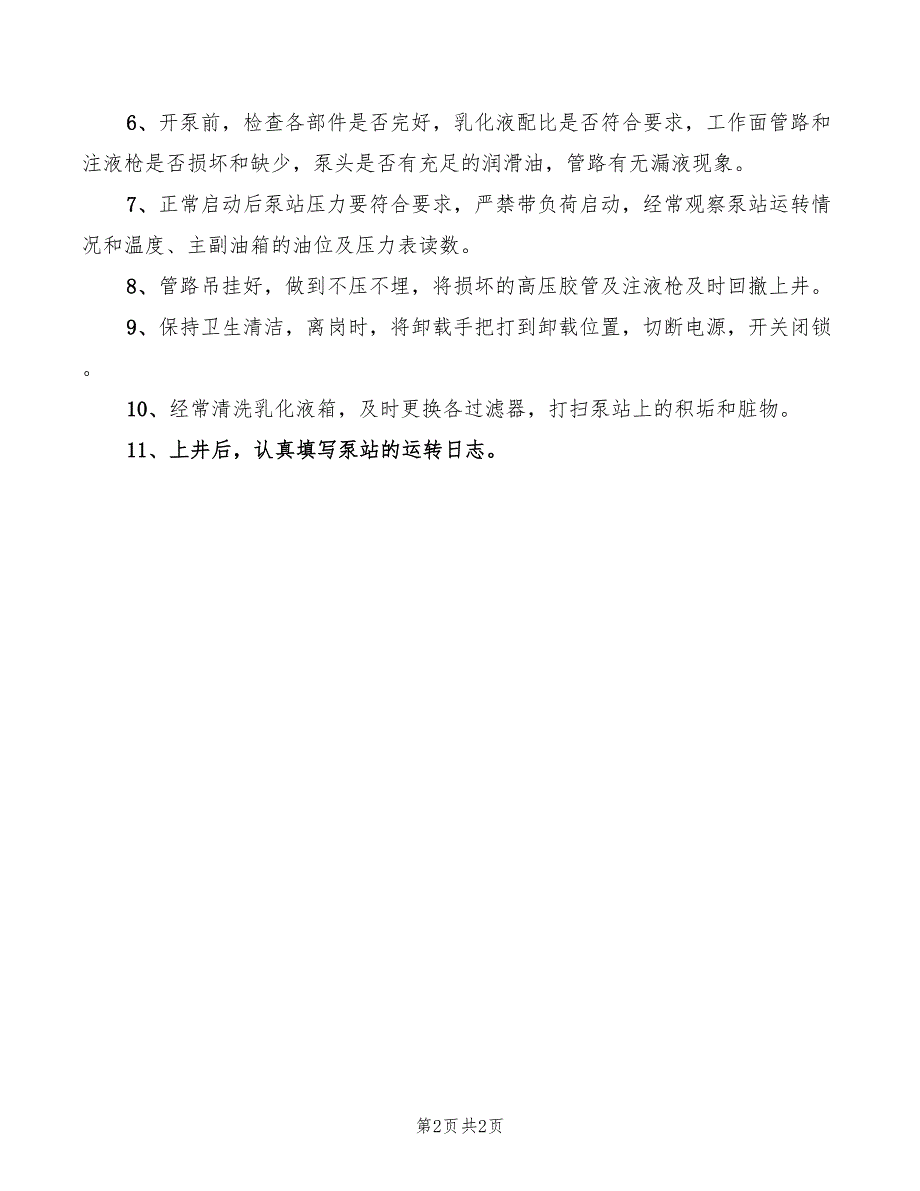 6、开泵前，检查各部件是否完好，乳化液配比是否符合要求，工作面管路和注液枪是否损坏和缺少，泵头是否有充足的润滑油，管路有无漏液现象。

7、正常启动后泵站压力要符合要求，严禁带负荷启动，经常观察泵站运转情况和温度、主副油箱的油位及压力表读数。

8、管路吊挂好，做到不压不埋，将损坏的高压胶管及注液枪及时回撤上井。

9、保持卫生清洁，离岗时，将卸载手把打到卸载位置，切断电源，开关闭锁。

10、经常清洗乳化液箱，及时更换各过滤器，打扫泵站上的积垢和脏物。

11、上井后，认真填写泵站的运转日志。

第2页 共2页